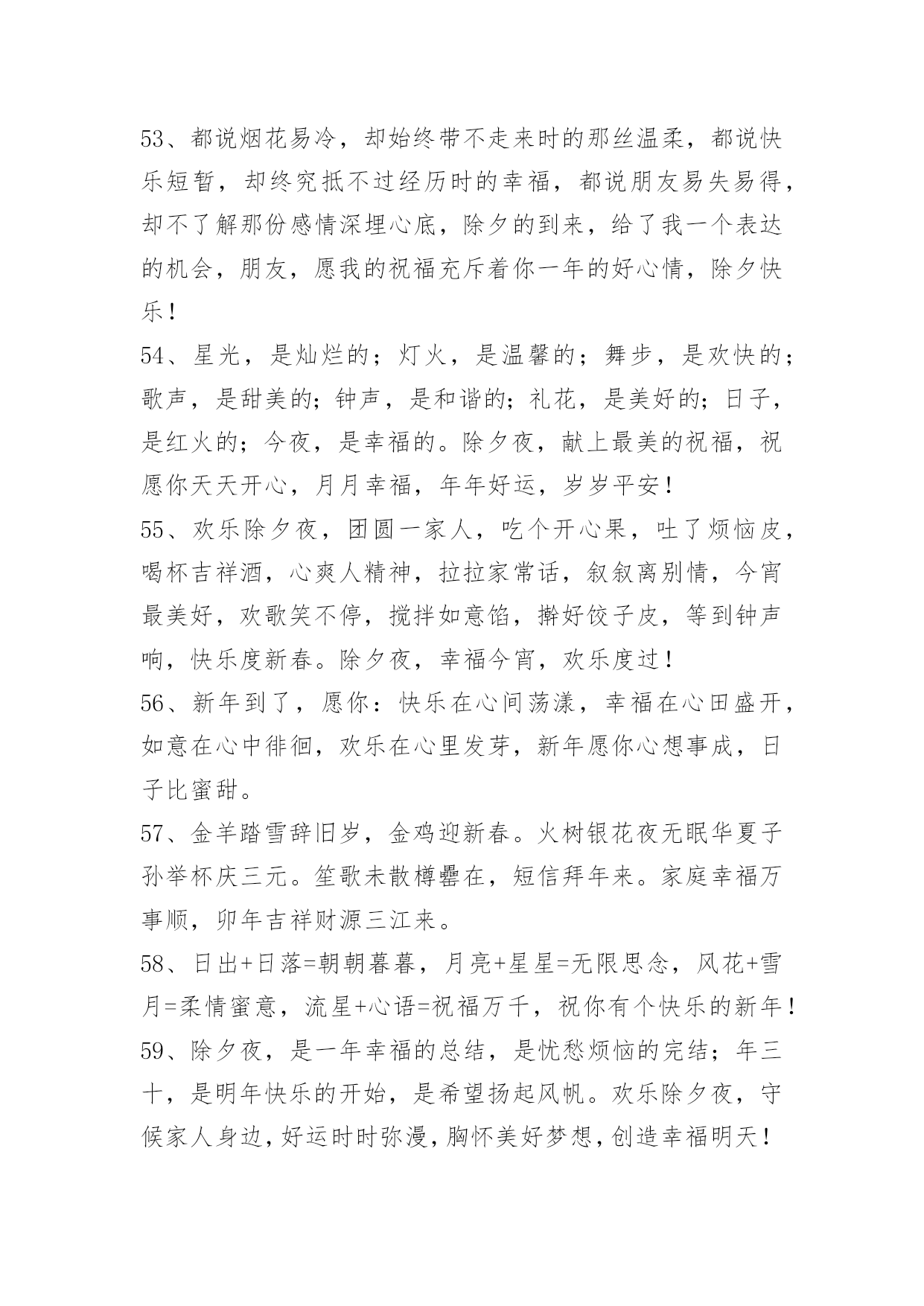 53、都说烟花易冷，却始终带不走来时的那丝温柔，都说快乐短暂，却终究抵不过经历时的幸福，都说朋友易失易得，却不了解那份感情深埋心底，除夕的到来，给了我一个表达的机会，朋友，愿我的祝福充斥着你一年的好心情，除夕快乐！

54、星光，是灿烂的；灯火，是温馨的；舞步，是欢快的；歌声，是甜美的；钟声，是和谐的；礼花，是美好的；日子，是红火的；今夜，是幸福的。除夕夜，献上最美的祝福，祝愿你天天开心，月月幸福，年年好运，岁岁平安！

55、欢乐除夕夜，团圆一家人，吃个开心果，吐了烦恼皮，喝杯吉祥酒，心爽人精神，拉拉家常话，叙叙离别情，今宵最美好，欢歌笑不停，搅拌如意馅，擀好饺子皮，等到钟声响，快乐度新春。除夕夜，幸福今宵，欢乐度过！

56、新年到了，愿你：快乐在心间荡漾，幸福在心田盛开，如意在心中徘徊，欢乐在心里发芽，新年愿你心想事成，日子比蜜甜。

57、金羊踏雪辞旧岁，金鸡迎新春。火树银花夜无眠华夏子孙举杯庆三元。笙歌未散樽罍在，短信拜年来。家庭幸福万事顺，卯年吉祥财源三江来。

58、日出+日落=朝朝暮暮，月亮+星星=无限思念，风花+雪月=柔情蜜意，流星+心语=祝福万千，祝你有个快乐的新年！

59、除夕夜，是一年幸福的总结，是忧愁烦恼的完结；年三十，是明年快乐的开始，是希望扬起风帆。欢乐除夕夜，守候家人身边，好运时时弥漫，胸怀美好梦想，创造幸福明天！